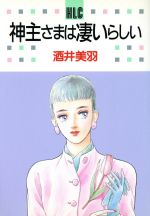 HLC

神主さまは凄いらしい

酒井美羽